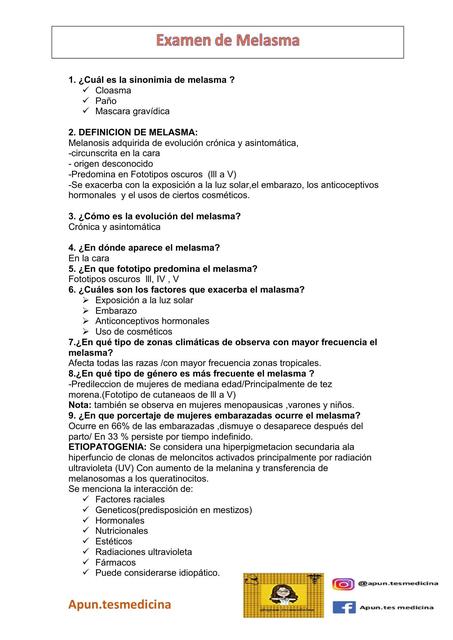 Examen de Melasma

1. ¿Cuál es la sinonimia de melasma ?
✓ Cloasma
✓ Paño
✓ Mascara gravídica

2. DEFINICION DE MELASMA:
Melanosis adquirida de evolución crónica y asintomática,
-circunscrita en la cara
- origen desconocido
-Predomina en Fototipos oscuros (III a V)
-Se exacerba con la exposición a la luz solar,el embarazo, los anticoceptivos hormonales y el usos de ciertos cosméticos.

3. ¿Cómo es la evolución del melasma?
Crónica y asintomática

4. ¿En dónde aparece el melasma?
En la cara
5. ¿En que fototipo predomina el melasma?
Fototipos oscuros III, IV , V
6. ¿Cuáles son los factores que exacerba el malasma?
➢ Exposición a la luz solar
➢ Embarazo
➢ Anticonceptivos hormonales
➢ Uso de cosméticos
7.¿En qué tipo de zonas climáticas de observa con mayor frecuencia el melasma?
Afecta todas las razas /con mayor frecuencia zonas tropicales.
8.¿En qué tipo de género es más frecuente el melasma ?
-Predileccion de mujeres de mediana edad/Principalmente de tez morena.(Fototipo de cutaneaos de III a V)
Nota: también se observa en mujeres menopausicas ,varones y niños.
9. ¿En que porcertaje de mujeres embarazadas ocurre el melasma?
Ocurre en 66% de las embarazadas ,dismuye o desaparece después del parto/ En 33 % persiste por tiempo indefinido.
ETIOPATOGENIA: Se considera una hiperpigmetacion secundaria ala hiperfuncio de clonas de meloncitos activados principalmente por radiación ultravioleta (UV) Con aumento de la melanina y transferencia de melanosomas a los queratinocitos.
Se menciona la interacción de:
✓ Factores raciales
✓ Geneticos(predisposición en mestizos)
✓ Hormonales
✓ Nutricionales
✓ Estéticos
✓ Radiaciones ultravioleta
✓ Fármacos
✓ Puede considerarse idiopático.

Apun.tesmedicina

@apun.tesmedicina
Apun.tes medicina